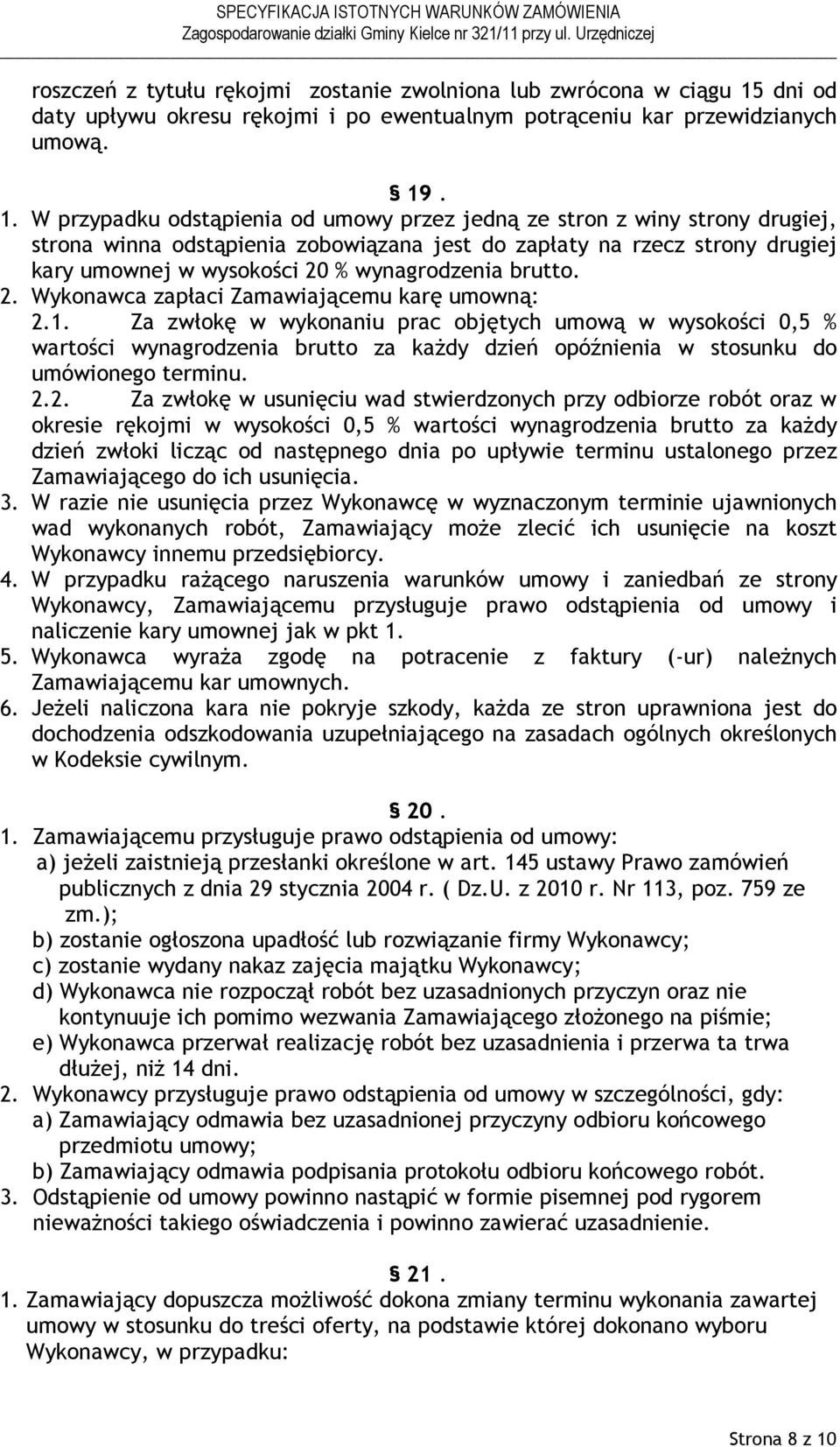 SPECYFIKACJA ISTOTNYCH WARUNKÓW ZAMÓWIENIA
Zagospodarowanie działki Gminy Kielce nr 321/11 przy ul. Urzędniczej

roszczeń z tytułu rękojmi zostanie zwolniona lub zwrócona w ciągu 15 dni od daty upływu okresu rękojmi i po ewentualnym potrąceniu kar przewidzianych umową.

§ 19.

1. W przypadku odstąpienia od umowy przez jedną ze stron z winy strony drugiej, strona winna odstąpienia zobowiązana jest do zapłaty na rzecz strony drugiej kary umownej w wysokości 20 % wynagrodzenia brutto.
2. Wykonawca zapłaci Zamawiającemu karę umowną:
2.1. Za zwłokę w wykonaniu prac objętych umową w wysokości 0,5 % wartości wynagrodzenia brutto za każdy dzień opóźnienia w stosunku do umówionego terminu.
2.2. Za zwłokę w usunięciu wad stwierdzonych przy odbiorze robót oraz w okresie rękojmi w wysokości 0,5 % wartości wynagrodzenia brutto za każdy dzień zwłoki licząc od następnego dnia po upływie terminu ustalonego przez Zamawiającego do ich usunięcia.
3. W razie nie usunięcia przez Wykonawcę w wyznaczonym terminie ujawnionych wad wykonanych robót, Zamawiający może zlecić ich usunięcie na koszt Wykonawcy innemu przedsiębiorcy.
4. W przypadku rażącego naruszenia warunków umowy i zaniedbań ze strony Wykonawcy, Zamawiającemu przysługuje prawo odstąpienia od umowy i naliczenie kary umownej jak w pkt 1.
5. Wykonawca wyraża zgodę na potracenie z faktury (-ur) należnych Zamawiającemu kar umownych.
6. Jeżeli naliczona kara nie pokryje szkody, każda ze stron uprawniona jest do dochodzenia odszkodowania uzupełniającego na zasadach ogólnych określonych w Kodeksie cywilnym.

§ 20.

1. Zamawiającemu przysługuje prawo odstąpienia od umowy:
a) jeżeli zaistnieją przesłanki określone w art. 145 ustawy Prawo zamówień publicznych z dnia 29 stycznia 2004 r. ( Dz.U. z 2010 r. Nr 113, poz. 759 ze zm.);
b) zostanie ogłoszona upadłość lub rozwiązanie firmy Wykonawcy;
c) zostanie wydany nakaz zajęcia majątku Wykonawcy;
d) Wykonawca nie rozpoczął robót bez uzasadnionych przyczyn oraz nie kontynuuje ich pomimo wezwania Zamawiającego złożonego na piśmie;
e) Wykonawca przerwał realizację robót bez uzasadnienia i przerwa ta trwa dłużej, niż 14 dni.
2. Wykonawcy przysługuje prawo odstąpienia od umowy w szczególności, gdy:
a) Zamawiający odmawia bez uzasadnionej przyczyny odbioru końcowego przedmiotu umowy;
b) Zamawiający odmawia podpisania protokołu odbioru końcowego robót.
3. Odstąpienie od umowy powinno nastąpić w formie pisemnej pod rygorem nieważności takiego oświadczenia i powinno zawierać uzasadnienie.

§ 21.

1. Zamawiający dopuszcza możliwość dokona zmiany terminu wykonania zawartej umowy w stosunku do treści oferty, na podstawie której dokonano wyboru Wykonawcy, w przypadku:

Strona 8 z 10